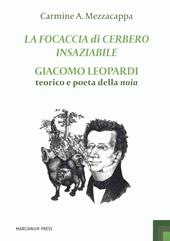 Carmine A. Mezzacappa

LA FOCACCIA di CERBERO INSAZIABILE

GIACOMO LEOPARDI
teorico e poeta della noia

MARCIANUM PRESS